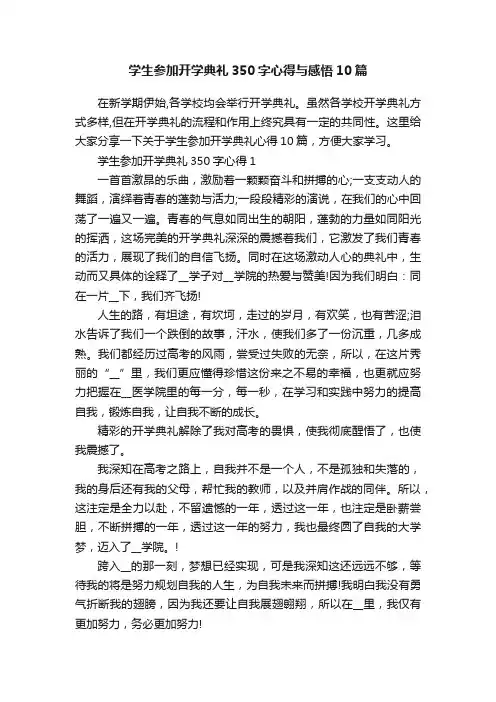 学生参加开学典礼350字心得与感悟10篇

在新学期伊始,各学校均会举行开学典礼。虽然各学校开学典礼方式多样,但在开学典礼的流程和作用上终究具有一定的共同性。这里给大家分享一下关于学生参加开学典礼心得10篇，方便大家学习。

学生参加开学典礼350字心得1

一首首激昂的乐曲，激励着一颗颗奋斗和拼搏的心;一支支动人的舞蹈，演绎着青春的蓬勃与活力;一段段精彩的演说，在我们的心中回荡了一遍又一遍。青春的气息如同出生的朝阳，蓬勃的力量如同阳光的挥洒，这场完美的开学典礼深深的震撼着我们，它激发了我们青春的活力，展现了我们的自信飞扬。同时在这场激动人心的典礼中，生动而又具体的诠释了__学子对__学院的热爱与赞美!因为我们明白：同在一片__下，我们齐飞扬!

人生的路，有坦途，有坎坷，走过的岁月，有欢笑，也有苦涩;泪水告诉了我们一个跌倒的故事，汗水，使我们多了一份沉重，几多成熟。我们都经历过高考的风雨，尝受过失败的无奈，所以，在这片秀丽的“__”里，我们更应懂得珍惜这份来之不易的幸福，也更就应努力把握在__医学院里的每一分，每一秒，在学习和实践中努力的提高自我，锻炼自我，让自我不断的成长。

精彩的开学典礼解除了我对高考的畏惧，使我彻底醒悟了，也使我震撼了。

我深知在高考之路上，自我并不是一个人，不是孤独和失落的，我的身后还有我的父母，帮忙我的教师，以及并肩作战的同伴。所以，这注定是全力以赴，不留遗憾的一年，透过这一年，也注定是卧薪尝胆，不断拼搏的一年，透过这一年的努力，我也最终圆了自我的大学梦，迈入了__学院。!

跨入__的那一刻，梦想已经实现，可是我深知这还远远不够，等待我的将是努力规划自我的人生，为自我未来而拼搏!我明白我没有勇气折断我的翅膀，因为我还要让自我展翅翱翔，所以在__里，我仅有更加努力，务必更加努力!